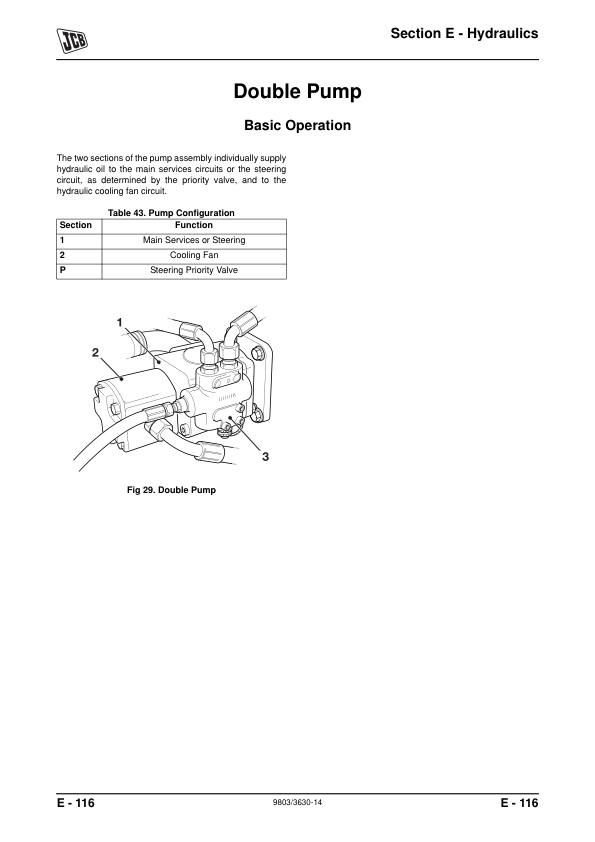 JCB

Section E - Hydraulics

Double Pump

Basic Operation

The two sections of the pump assembly individually supply hydraulic oil to the main services circuits or the steering circuit, as determined by the priority valve, and to the hydraulic cooling fan circuit.

Table 43. Pump Configuration

| Section | Function |
|---|---|
| 1 | Main Services or Steering |
| 2 | Cooling Fan |
| P | Steering Priority Valve |

1
2
3

Fig 29. Double Pump

E - 116

9803/3630-14

E - 116